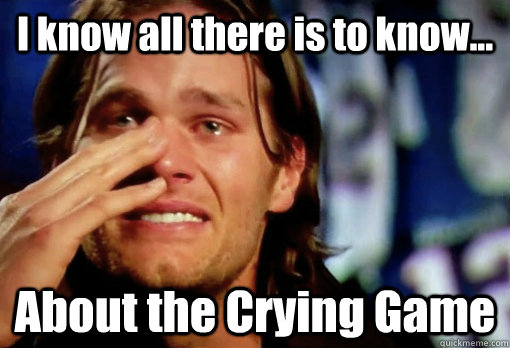 I know all there is to know...

About the Crying Game

quickmeme.com